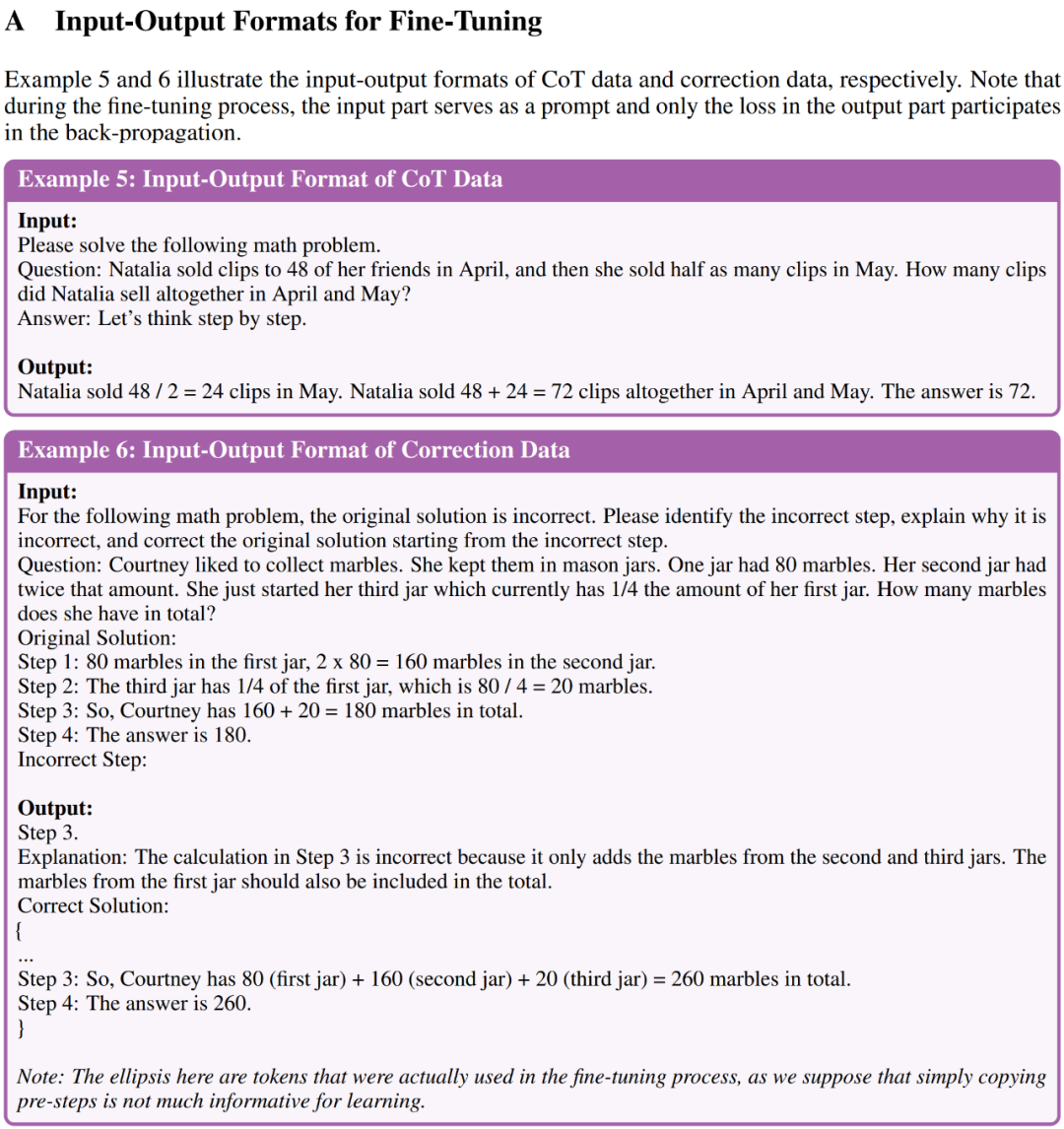 A Input-Output Formats for Fine-Tuning

Example 5 and 6 illustrate the input-output formats of CoT data and correction data, respectively. Note that during the fine-tuning process, the input part serves as a prompt and only the loss in the output part participates in the back-propagation.

Example 5: Input-Output Format of CoT Data

Input:
Please solve the following math problem.
Question: Natalia sold clips to 48 of her friends in April, and then she sold half as many clips in May. How many clips did Natalia sell altogether in April and May?
Answer: Let's think step by step.

Output:
Natalia sold 48 / 2 = 24 clips in May. Natalia sold 48 + 24 = 72 clips altogether in April and May. The answer is 72.

Example 6: Input-Output Format of Correction Data

Input:
For the following math problem, the original solution is incorrect. Please identify the incorrect step, explain why it is incorrect, and correct the original solution starting from the incorrect step.
Question: Courtney liked to collect marbles. She kept them in mason jars. One jar had 80 marbles. Her second jar had twice that amount. She just started her third jar which currently has 1/4 the amount of her first jar. How many marbles does she have in total?
Original Solution:
Step 1: 80 marbles in the first jar, 2 x 80 = 160 marbles in the second jar.
Step 2: The third jar has 1/4 of the first jar, which is 80 / 4 = 20 marbles.
Step 3: So, Courtney has 160 + 20 = 180 marbles in total.
Step 4: The answer is 180.
Incorrect Step:

Output:
Step 3.
Explanation: The calculation in Step 3 is incorrect because it only adds the marbles from the second and third jars. The marbles from the first jar should also be included in the total.
Correct Solution:
{
...
Step 3: So, Courtney has 80 (first jar) + 160 (second jar) + 20 (third jar) = 260 marbles in total.
Step 4: The answer is 260.
}

Note: The ellipsis here are tokens that were actually used in the fine-tuning process, as we suppose that simply copying pre-steps is not much informative for learning.